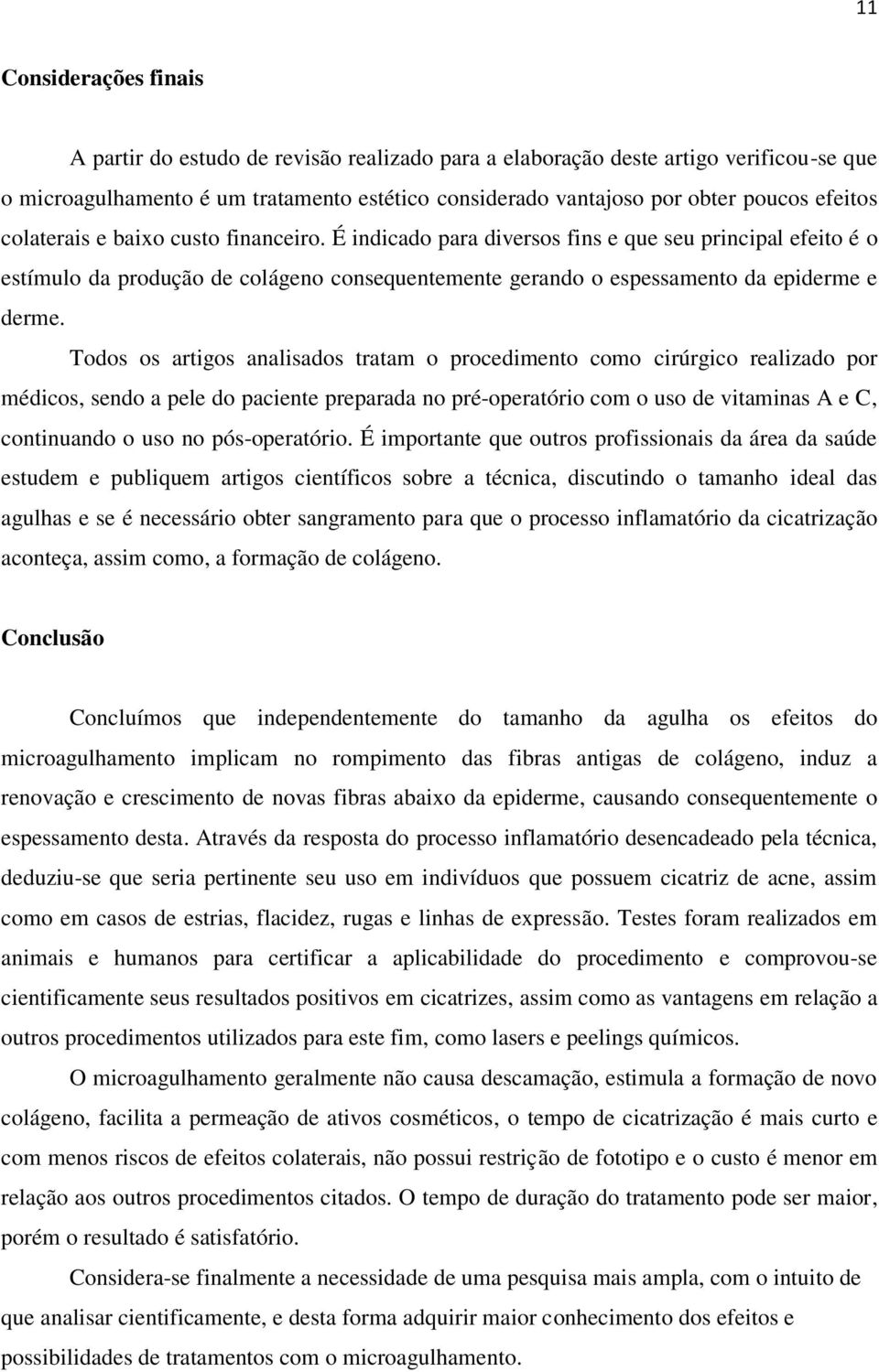 11

Considerações finais

A partir do estudo de revisão realizado para a elaboração deste artigo verificou-se que o microagulhamento é um tratamento estético considerado vantajoso por obter poucos efeitos colaterais e baixo custo financeiro. É indicado para diversos fins e que seu principal efeito é o estímulo da produção de colágeno consequentemente gerando o espessamento da epiderme e derme.

Todos os artigos analisados tratam o procedimento como cirúrgico realizado por médicos, sendo a pele do paciente preparada no pré-operatório com o uso de vitaminas A e C, continuando o uso no pós-operatório. É importante que outros profissionais da área da saúde estudem e publiquem artigos científicos sobre a técnica, discutindo o tamanho ideal das agulhas e se é necessário obter sangramento para que o processo inflamatório da cicatrização aconteça, assim como, a formação de colágeno.

Conclusão

Concluímos que independentemente do tamanho da agulha os efeitos do microagulhamento implicam no rompimento das fibras antigas de colágeno, induz a renovação e crescimento de novas fibras abaixo da epiderme, causando consequentemente o espessamento desta. Através da resposta do processo inflamatório desencadeado pela técnica, deduziu-se que seria pertinente seu uso em indivíduos que possuem cicatriz de acne, assim como em casos de estrias, flacidez, rugas e linhas de expressão. Testes foram realizados em animais e humanos para certificar a aplicabilidade do procedimento e comprovou-se cientificamente seus resultados positivos em cicatrizes, assim como as vantagens em relação a outros procedimentos utilizados para este fim, como lasers e peelings químicos.

O microagulhamento geralmente não causa descamação, estimula a formação de novo colágeno, facilita a permeação de ativos cosméticos, o tempo de cicatrização é mais curto e com menos riscos de efeitos colaterais, não possui restrição de fototipo e o custo é menor em relação aos outros procedimentos citados. O tempo de duração do tratamento pode ser maior, porém o resultado é satisfatório.

Considera-se finalmente a necessidade de uma pesquisa mais ampla, com o intuito de que analisar cientificamente, e desta forma adquirir maior conhecimento dos efeitos e possibilidades de tratamentos com o microagulhamento.